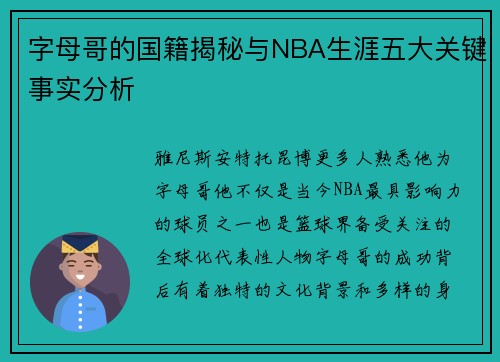 字母哥的国籍揭秘与NBA生涯五大关键事实分析

雅尼斯安特托昆博更多人熟悉他为字母哥他不仅是当今NBA最具影响力的球员之一也是篮球界备受关注的全球化代表性人物字母哥的成功背后有着独特的文化背景和多样的身